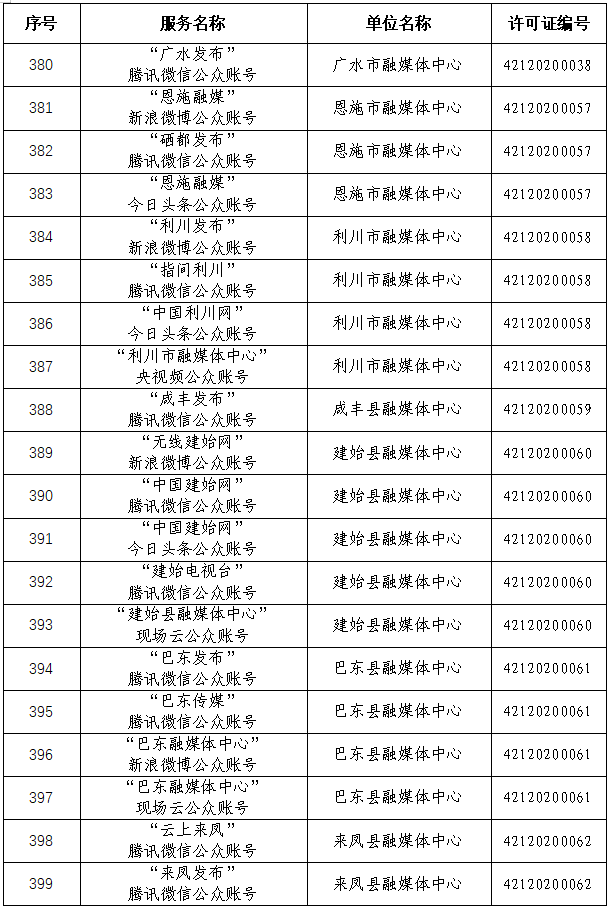 | 序号 | 服务名称 | 单位名称 | 许可证编号 |
|---|---|---|---|
| 380 | “广水发布” 腾讯微信公众账号 | 广水市融媒体中心 | 42120200038 |
| 381 | “恩施融媒” 新浪微博公众账号 | 恩施市融媒体中心 | 42120200057 |
| 382 | “硒都发布” 腾讯微信公众账号 | 恩施市融媒体中心 | 42120200057 |
| 383 | “恩施融媒” 今日头条公众账号 | 恩施市融媒体中心 | 42120200057 |
| 384 | “利川发布” 新浪微博公众账号 | 利川市融媒体中心 | 42120200058 |
| 385 | “指间利川” 腾讯微信公众账号 | 利川市融媒体中心 | 42120200058 |
| 386 | “中国利川网” 今日头条公众账号 | 利川市融媒体中心 | 42120200058 |
| 387 | “利川市融媒体中心” 央视频公众账号 | 利川市融媒体中心 | 42120200058 |
| 388 | “咸丰发布” 腾讯微信公众账号 | 咸丰县融媒体中心 | 42120200059 |
| 389 | “无线建始网” 新浪微博公众账号 | 建始县融媒体中心 | 42120200060 |
| 390 | “中国建始网” 腾讯微信公众账号 | 建始县融媒体中心 | 42120200060 |
| 391 | “中国建始网” 今日头条公众账号 | 建始县融媒体中心 | 42120200060 |
| 392 | “建始电视台” 腾讯微信公众账号 | 建始县融媒体中心 | 42120200060 |
| 393 | “建始县融媒体中心” 现场云公众账号 | 建始县融媒体中心 | 42120200060 |
| 394 | “巴东发布” 腾讯微信公众账号 | 巴东县融媒体中心 | 42120200061 |
| 395 | “巴东传媒” 腾讯微信公众账号 | 巴东县融媒体中心 | 42120200061 |
| 396 | “巴东融媒体中心” 新浪微博公众账号 | 巴东县融媒体中心 | 42120200061 |
| 397 | “巴东融媒体中心” 现场云公众账号 | 巴东县融媒体中心 | 42120200061 |
| 398 | “云上来凤” 腾讯微信公众账号 | 来凤县融媒体中心 | 42120200062 |
| 399 | “来凤发布” 腾讯微信公众账号 | 来凤县融媒体中心 | 42120200062 |